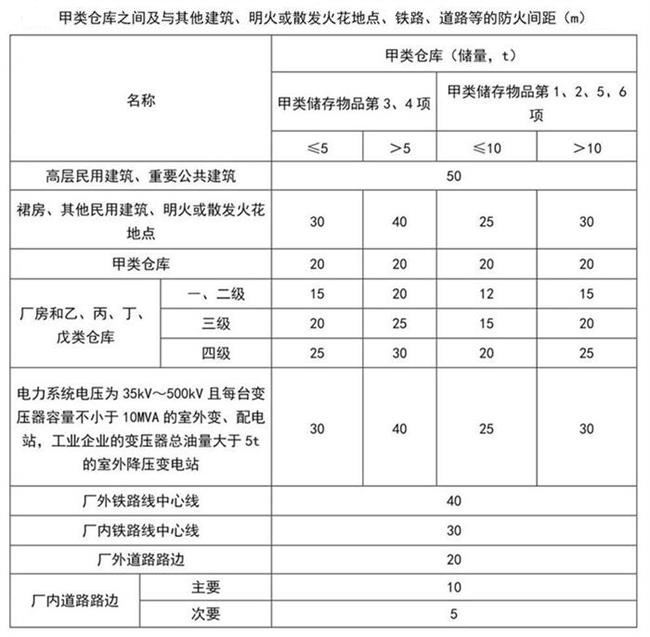 甲类仓库之间及与其他建筑、明火或散发火花地点、铁路、道路等的防火间距（m）

| 名称 | | 甲类仓库（储量，t） | | | |
|---|---|---|---|---|---|
| | | 甲类储存物品第 3、4 项 | | 甲类储存物品第 1、2、5、6 项 | |
| | | ≤5 | >5 | ≤10 | >10 |
| 高层民用建筑、重要公共建筑 | | 50 | | | |
| 裙房、其他民用建筑、明火或散发火花地点 | | 30 | 40 | 25 | 30 |
| 甲类仓库 | | 20 | 20 | 20 | 20 |
| 厂房和乙、丙、丁、戊类仓库 | 一、二级 | 15 | 20 | 12 | 15 |
| | 三级 | 20 | 25 | 15 | 20 |
| | 四级 | 25 | 30 | 20 | 25 |
| 电力系统电压为 35kV～500kV 且每台变压器容量不小于 10MVA 的室外变、配电站，工业企业的变压器总油量大于 5t 的室外降压变电站 | | 30 | 40 | 25 | 30 |
| 厂外铁路线中心线 | | 40 | | | |
| 厂内铁路线中心线 | | 30 | | | |
| 厂外道路路边 | | 20 | | | |
| 厂内道路路边 | 主要 | 10 | | | |
| | 次要 | 5 | | | |